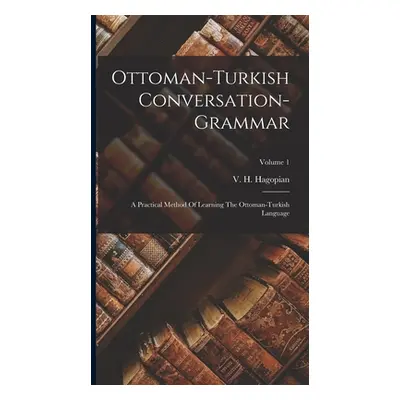 Ottoman-Turkish Conversation-Grammar

Volume 1

V. H. Hagopian

A Practical Method Of Learning The Ottoman-Turkish Language